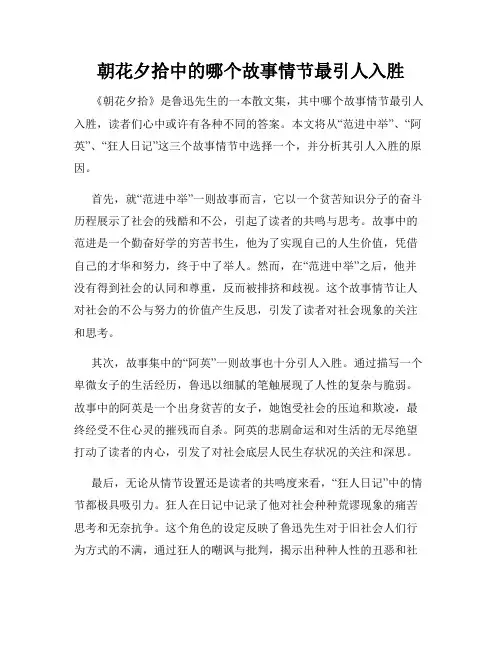 朝花夕拾中的哪个故事情节最引人入胜

《朝花夕拾》是鲁迅先生的一本散文集，其中哪个故事情节最引人入胜，读者们心中或许有各种不同的答案。本文将从“范进中举”、“阿英”、“狂人日记”这三个故事情节中选择一个，并分析其引人入胜的原因。

首先，就“范进中举”一则故事而言，它以一个贫苦知识分子的奋斗历程展示了社会的残酷和不公，引起了读者的共鸣与思考。故事中的范进是一个勤奋好学的穷苦书生，他为了实现自己的人生价值，凭借自己的才华和努力，终于中了举人。然而，在“范进中举”之后，他并没有得到社会的认同和尊重，反而被排挤和歧视。这个故事情节让人对社会的不公与努力的价值产生反思，引发了读者对社会现象的关注和思考。

其次，故事集中的“阿英”一则故事也十分引人入胜。通过描写一个卑微女子的生活经历，鲁迅以细腻的笔触展现了人性的复杂与脆弱。故事中的阿英是一个出身贫苦的女子，她饱受社会的压迫和欺凌，最终经受不住心灵的摧残而自杀。阿英的悲剧命运和对生活的无尽绝望打动了读者的内心，引发了对社会底层人民生存状况的关注和深思。

最后，无论从情节设置还是读者的共鸣度来看，“狂人日记”中的情节都极具吸引力。狂人在日记中记录了他对社会种种荒谬现象的痛苦思考和无奈抗争。这个角色的设定反映了鲁迅先生对于旧社会人们行为方式的不满，通过狂人的嘲讽与批判，揭示出种种人性的丑恶和社